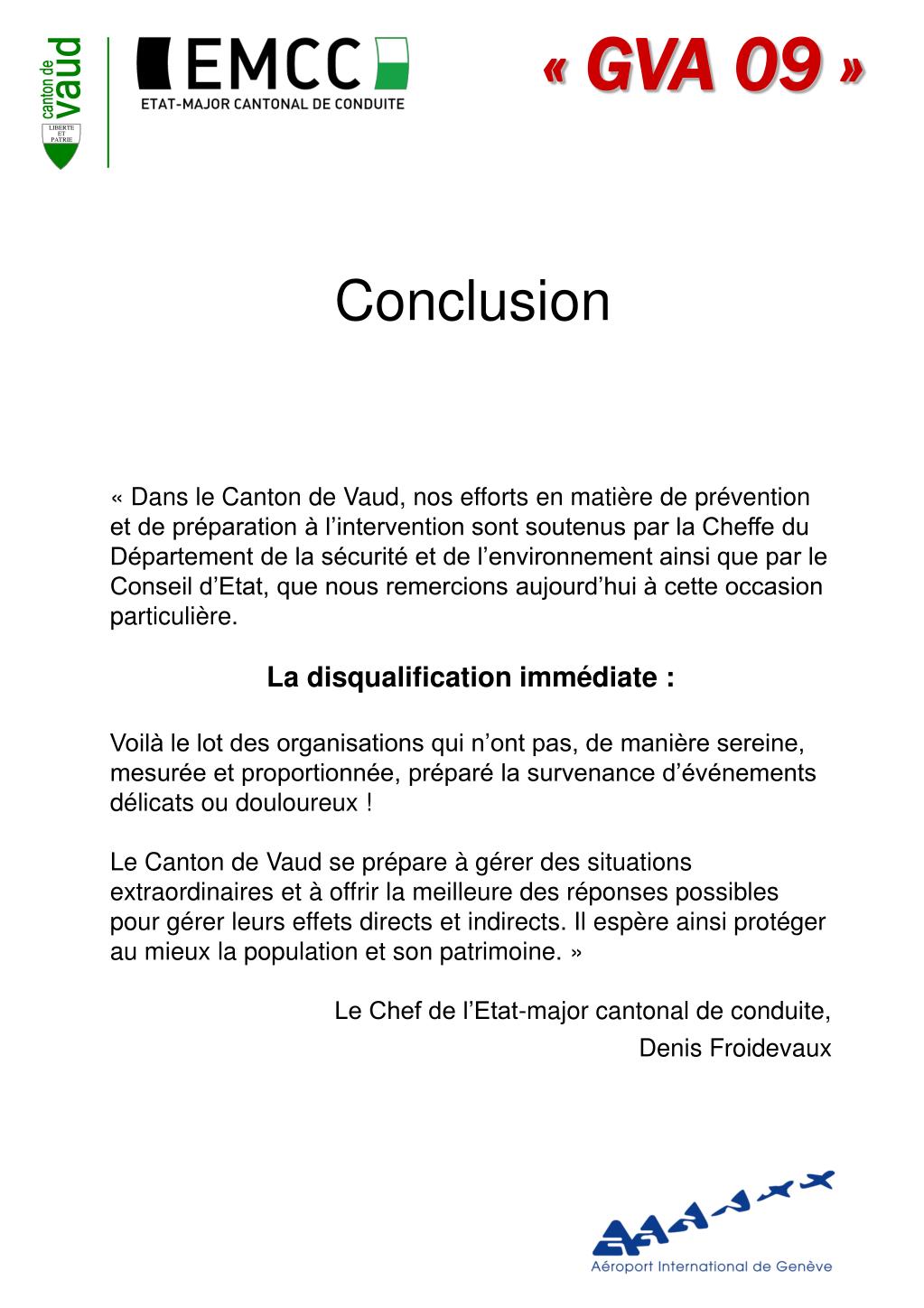 canton de vaud

LIBERTE ET PATRIE

EMCC
ETAT-MAJOR CANTONAL DE CONDUITE

« GVA 09 »

Conclusion

« Dans le Canton de Vaud, nos efforts en matière de prévention et de préparation à l’intervention sont soutenus par la Cheffe du Département de la sécurité et de l’environnement ainsi que par le Conseil d’Etat, que nous remercions aujourd’hui à cette occasion particulière.

La disqualification immédiate :

Voilà le lot des organisations qui n’ont pas, de manière sereine, mesurée et proportionnée, préparé la survenance d’événements délicats ou douloureux !

Le Canton de Vaud se prépare à gérer des situations extraordinaires et à offrir la meilleure des réponses possibles pour gérer leurs effets directs et indirects. Il espère ainsi protéger au mieux la population et son patrimoine. »

Le Chef de l’Etat-major cantonal de conduite,
Denis Froidevaux

Aéroport International de Genève